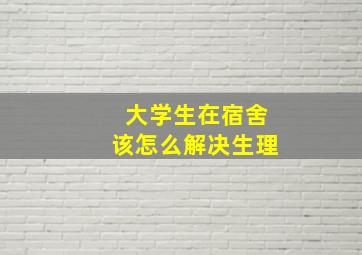 大学生在宿舍
该怎么解决生理